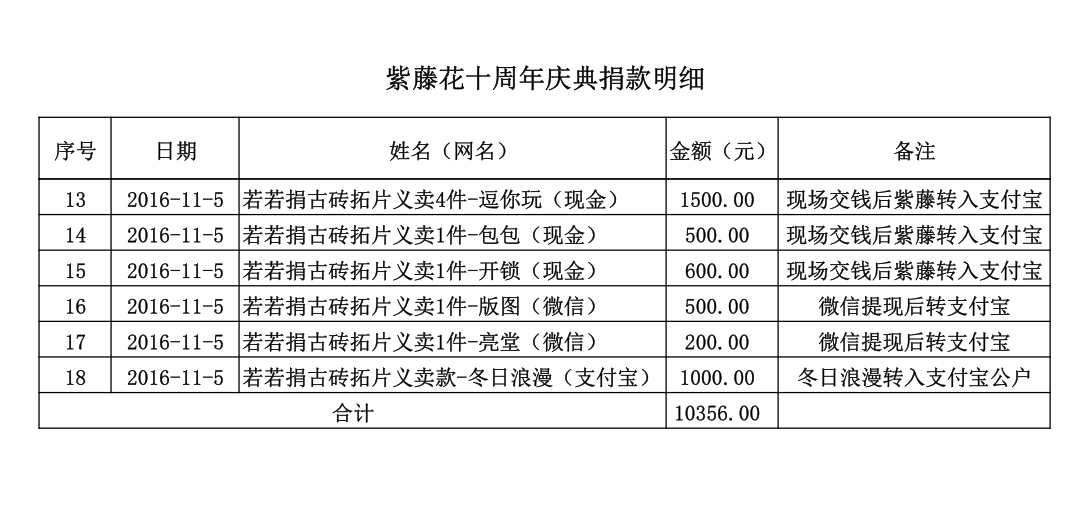 紫藤花十周年庆典捐款明细

| 序号 | 日期 | 姓名（网名） | 金额（元） | 备注 |
|---|---|---|---|---|
| 13 | 2016-11-5 | 若若捐古砖拓片义卖4件-逗你玩（现金） | 1500.00 | 现场交钱后紫藤转入支付宝 |
| 14 | 2016-11-5 | 若若捐古砖拓片义卖1件-包包（现金） | 500.00 | 现场交钱后紫藤转入支付宝 |
| 15 | 2016-11-5 | 若若捐古砖拓片义卖1件-开锁（现金） | 600.00 | 现场交钱后紫藤转入支付宝 |
| 16 | 2016-11-5 | 若若捐古砖拓片义卖1件-版图（微信） | 500.00 | 微信提现后转支付宝 |
| 17 | 2016-11-5 | 若若捐古砖拓片义卖1件-亮堂（微信） | 200.00 | 微信提现后转支付宝 |
| 18 | 2016-11-5 | 若若捐古砖拓片义卖款-冬日浪漫（支付宝） | 1000.00 | 冬日浪漫转入支付宝公户 |
| 合计 | | | 10356.00 | |